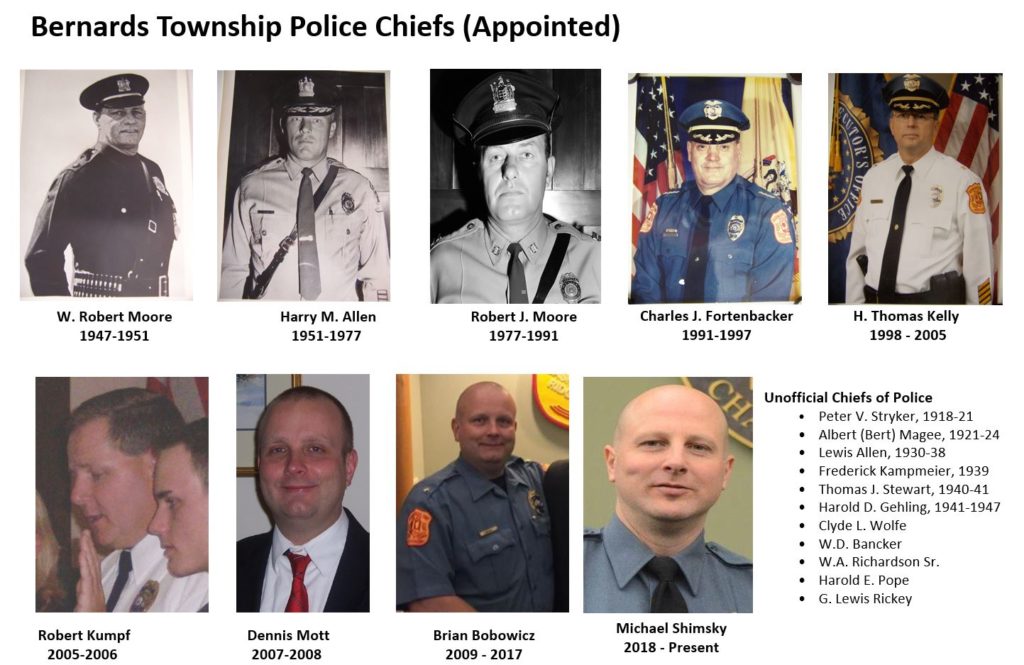 Bernards Township Police Chiefs (Appointed)

W. Robert Moore
1947-1951

Harry M. Allen
1951-1977

Robert J. Moore
1977-1991

Charles J. Fortenbacker
1991-1997

H. Thomas Kelly
1998 - 2005

Robert Kumpf
2005-2006

Dennis Mott
2007-2008

Brian Bobowicz
2009 - 2017

Michael Shimsky
2018 - Present

Unofficial Chiefs of Police
- Peter V. Stryker, 1918-21
- Albert (Bert) Magee, 1921-24
- Lewis Allen, 1930-38
- Frederick Kampmeier, 1939
- Thomas J. Stewart, 1940-41
- Harold D. Gehling, 1941-1947
- Clyde L. Wolfe
- W.D. Bancker
- W.A. Richardson Sr.
- Harold E. Pope
- G. Lewis Rickey